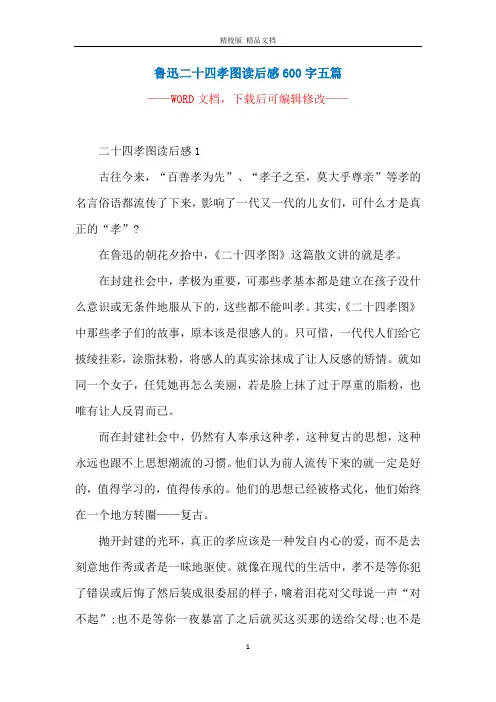 精校版 精品文档

鲁迅二十四孝图读后感600字五篇

——WORD文档，下载后可编辑修改——

二十四孝图读后感1

古往今来，“百善孝为先”、“孝子之至，莫大乎尊亲”等孝的名言俗语都流传了下来，影响了一代又一代的儿女们，可什么才是真正的“孝”？

在鲁迅的朝花夕拾中，《二十四孝图》这篇散文讲的就是孝。

在封建社会中，孝极为重要，可那些孝基本都是建立在孩子没什么意识或无条件地服从下的，这些都不能叫孝。其实，《二十四孝图》中那些孝子们的故事，原本该是很感人的。只可惜，一代代人们给它披绫挂彩，涂脂抹粉，将感人的真实涂抹成了让人反感的矫情。就如同一个女子，任凭她再怎么美丽，若是脸上抹了过于厚重的脂粉，也唯有让人反胃而已。

而在封建社会中，仍然有人奉承这种孝，这种复古的思想，这种永远也跟不上思想潮流的习惯。他们认为前人流传下来的就一定是好的，值得学习的，值得传承的。他们的思想已经被格式化，他们始终在一个地方转圈——复古。

抛开封建的光环，真正的孝应该是一种发自内心的爱，而不是去刻意地作秀或者是一味地驱使。就像在现代的生活中，孝不是等你犯了错误或后悔了然后装成很委屈的样子，噙着泪花对父母说一声“对不起”；也不是等你一夜暴富了之后就买这买那的送给父母；也不是

1